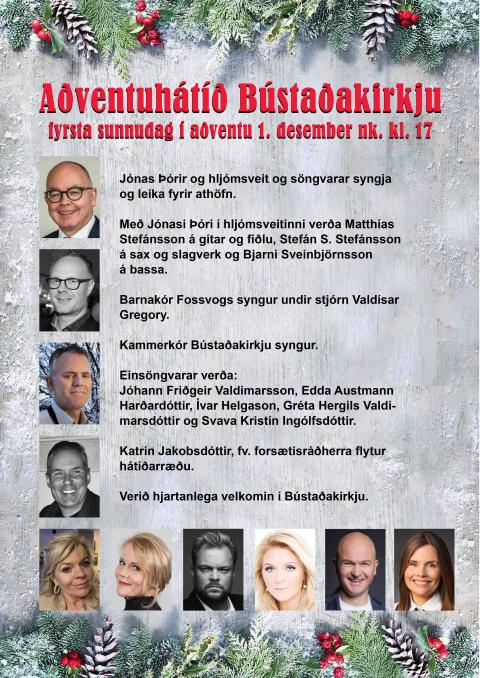 Aðventuhátíð Bústaðakirkju
fyrsta sunnudag í aðventu 1. desember nk. kl. 17

Jónas Þórir og hljómsveit og söngvarar syngja og leika fyrir athöfn.

Með Jónasi Þóri í hljómsveitinni verða Matthías Stefánsson á gítar og fiðlu, Stefán S. Stefánsson á sax og slagverk og Bjarni Sveinbjörnsson á bassa.

Barnakór Fossvogs syngur undir stjórn Valdísar Gregory.

Kammerkór Bústaðakirkju syngur.

Einsöngvarar verða:
Jóhann Friðgeir Valdimarsson, Edda Austmann Harðardóttir, Ívar Helgason, Gréta Hergils Valdimarsdóttir og Svava Kristín Ingólfsdóttir.

Katrín Jakobsdóttir, fv. forsætisráðherra flytur hátíðarræðu.

Verið hjartanlega velkomin í Bústaðakirkju.